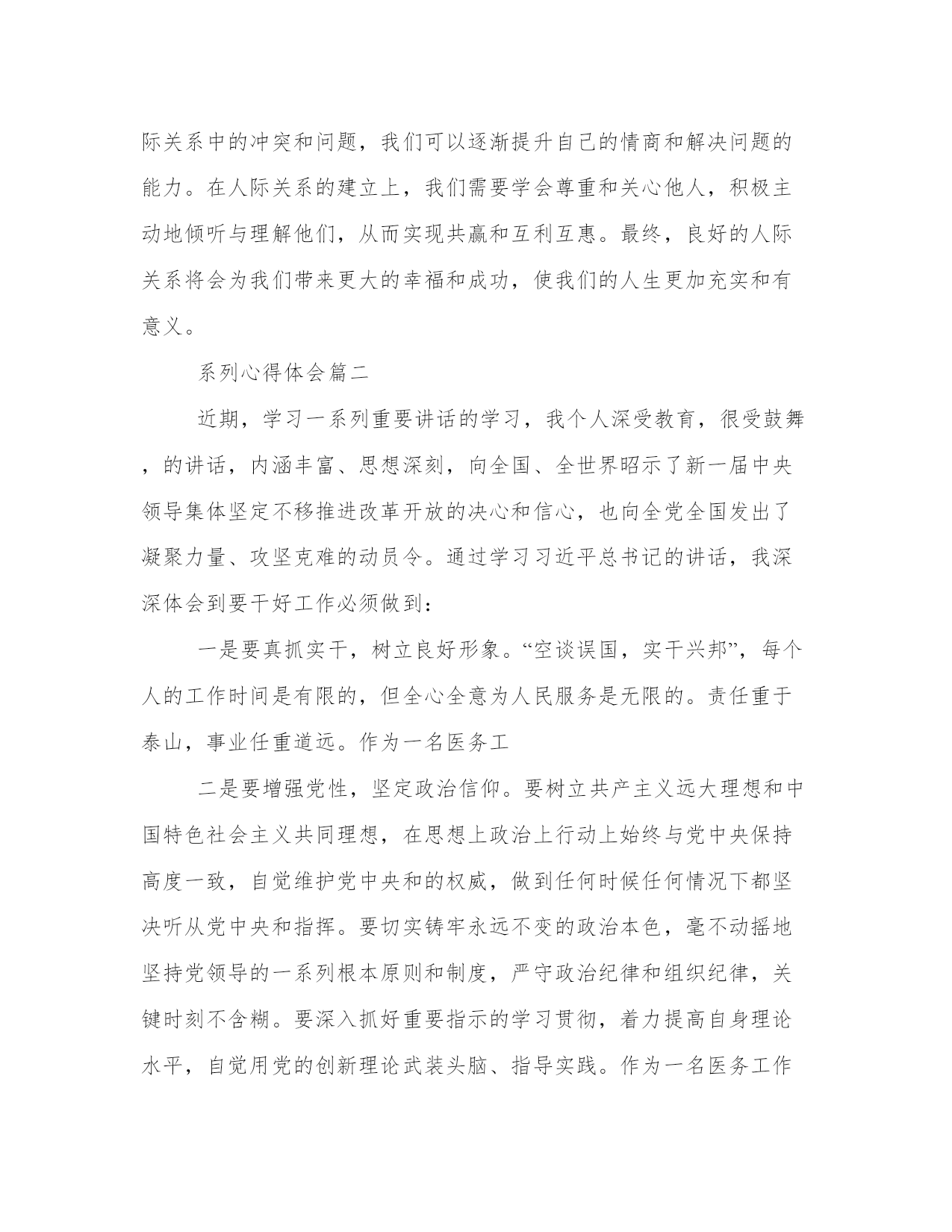 际关系中的冲突和问题，我们可以逐渐提升自己的情商和解决问题的能力。在人际关系的建立上，我们需要学会尊重和关心他人，积极主动地倾听与理解他们，从而实现共赢和互利互惠。最终，良好的人际关系将会为我们带来更大的幸福和成功，使我们的人生更加充实和有意义。

系列心得体会篇二

近期，学习一系列重要讲话的学习，我个人深受教育，很受鼓舞，的讲话，内涵丰富、思想深刻，向全国、全世界昭示了新一届中央领导集体坚定不移推进改革开放的决心和信心，也向全党全国发出了凝聚力量、攻坚克难的动员令。通过学习习近平总书记的讲话，我深深体会到要干好工作必须做到：

一是要真抓实干，树立良好形象。“空谈误国，实干兴邦”，每个人的工作时间是有限的，但全心全意为人民服务是无限的。责任重于泰山，事业任重道远。作为一名医务工

二是要增强党性，坚定政治信仰。要树立共产主义远大理想和中国特色社会主义共同理想，在思想上政治上行动上始终与党中央保持高度一致，自觉维护党中央和的权威，做到任何时候任何情况下都坚决听从党中央和指挥。要切实铸牢永远不变的政治本色，毫不动摇地坚持党领导的一系列根本原则和制度，严守政治纪律和组织纪律，关键时刻不含糊。要深入抓好重要指示的学习贯彻，着力提高自身理论水平，自觉用党的创新理论武装头脑、指导实践。作为一名医务工作